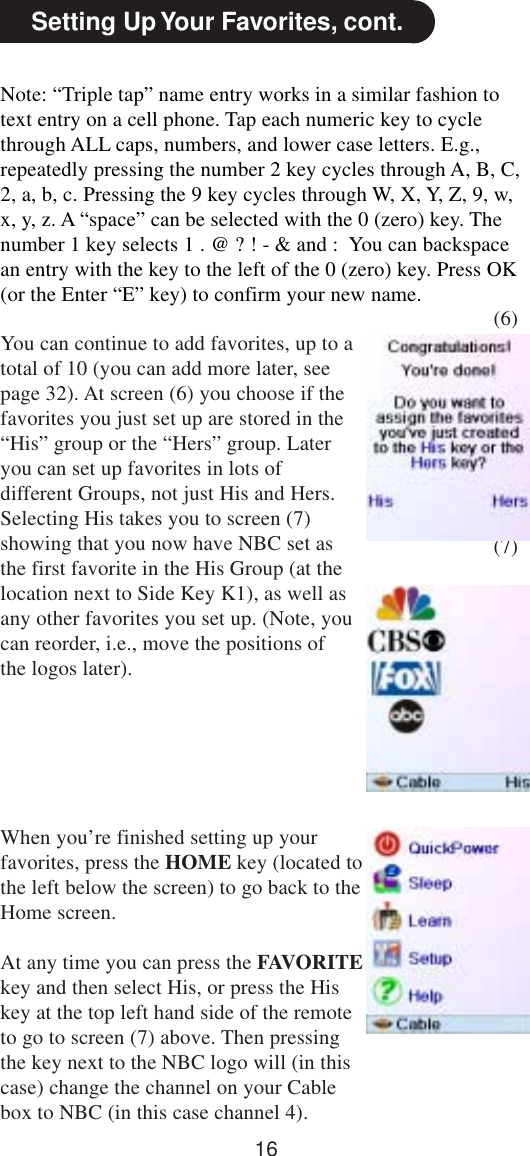 Setting Up Your Favorites, cont.

Note: “Triple tap” name entry works in a similar fashion to text entry on a cell phone. Tap each numeric key to cycle through ALL caps, numbers, and lower case letters. E.g., repeatedly pressing the number 2 key cycles through A, B, C, 2, a, b, c. Pressing the 9 key cycles through W, X, Y, Z, 9, w, x, y, z. A “space” can be selected with the 0 (zero) key. The number 1 key selects 1 . @ ? ! - & and : You can backspace an entry with the key to the left of the 0 (zero) key. Press OK (or the Enter “E” key) to confirm your new name.

(6)

You can continue to add favorites, up to a total of 10 (you can add more later, see page 32). At screen (6) you choose if the favorites you just set up are stored in the “His” group or the “Hers” group. Later you can set up favorites in lots of different Groups, not just His and Hers. Selecting His takes you to screen (7) showing that you now have NBC set as the first favorite in the His Group (at the location next to Side Key K1), as well as any other favorites you set up. (Note, you can reorder, i.e., move the positions of the logos later).

Congratulations! You're done! Do you want to assign the favorites you've just created to the His key or the Hers key?

His Hers

(7)

CBS FOX abc

Cable His

When you’re finished setting up your favorites, press the HOME key (located to the left below the screen) to go back to the Home screen.

At any time you can press the FAVORITE key and then select His, or press the His key at the top left hand side of the remote to go to screen (7) above. Then pressing the key next to the NBC logo will (in this case) change the channel on your Cable box to NBC (in this case channel 4).

QuickPower
Sleep
Learn
Setup
Help
Cable

16